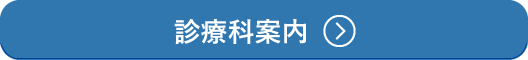 診療科案内